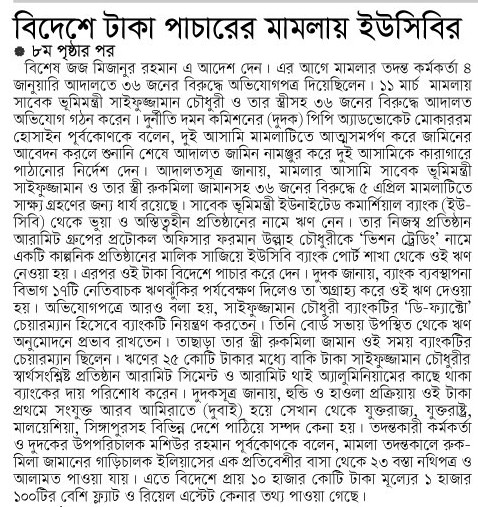 বিদেশে টাকা পাচারের মামলায় ইউসিবির

৮ম পৃষ্ঠার পর

বিশেষ জজ মিজানুর রহমান এ আদেশ দেন। এর আগে মামলার তদন্ত কর্মকর্তা ৪ জানুয়ারি আদালতে ৩৬ জনের বিরুদ্ধে অভিযোগপত্র দিয়েছিলেন। ১১ মার্চ মামলায় সাবেক ভূমিমন্ত্রী সাইফুজ্জামান চৌধুরী ও তার স্ত্রীসহ ৩৬ জনের বিরুদ্ধে আদালত অভিযোগ গঠন করেন। দুর্নীতি দমন কমিশনের (দুদক) পিপি অ্যাডভোকেট মোকাররম হোসাইন পূর্বকোণকে বলেন, দুই আসামি মামলাটিতে আত্মসমর্পণ করে জামিনের আবেদন করলে শুনানি শেষে আদালত জামিন নামঞ্জুর করে দুই আসামিকে কারাগারে পাঠানোর নির্দেশ দেন। আদালতসূত্র জানায়, মামলার আসামি সাবেক ভূমিমন্ত্রী সাইফুজ্জামান ও তার স্ত্রী রুকমিলা জামানসহ ৩৬ জনের বিরুদ্ধে ৫ এপ্রিল মামলাটিতে সাক্ষ্য গ্রহণের জন্য ধার্য রয়েছে। সাবেক ভূমিমন্ত্রী ইউনাইটেড কমার্শিয়াল ব্যাংক (ইউসিবি) থেকে ভুয়া ও অস্তিত্বহীন প্রতিষ্ঠানের নামে ঋণ নেন। তার নিজস্ব প্রতিষ্ঠান আরামিট গ্রুপের প্রটোকল অফিসার ফরমান উল্লাহ চৌধুরীকে 'ভিশন ট্রেডিং' নামে একটি কাল্পনিক প্রতিষ্ঠানের মালিক সাজিয়ে ইউসিবি ব্যাংক পোর্ট শাখা থেকে ওই ঋণ নেওয়া হয়। এরপর ওই টাকা বিদেশে পাচার করে দেন। দুদক জানায়, ব্যাংক ব্যবস্থাপনা বিভাগ ১৭টি নেতিবাচক ঋণঝুঁকির পর্যবেক্ষণ দিলেও তা অগ্রাহ্য করে ওই ঋণ দেওয়া হয়। অভিযোগপত্রে আরও বলা হয়, সাইফুজ্জামান চৌধুরী ব্যাংকটির 'ডি-ফ্যাক্টো' চেয়ারম্যান হিসেবে ব্যাংকটি নিয়ন্ত্রণ করতেন। তিনি বোর্ড সভায় উপস্থিত থেকে ঋণ অনুমোদনে প্রভাব রাখতেন। তাছাড়া তার স্ত্রী রুকমিলা জামান ওই সময় ব্যাংকটির চেয়ারম্যান ছিলেন। ঋণের ২৫ কোটি টাকার মধ্যে বাকি টাকা সাইফুজ্জামান চৌধুরীর স্বার্থসংশ্লিষ্ট প্রতিষ্ঠান আরামিট সিমেন্ট ও আরামিট থাই অ্যালুমিনিয়ামের কাছে থাকা ব্যাংকের দায় পরিশোধ করেন। দুদকসূত্র জানায়, হুন্ডি ও হাওলা প্রক্রিয়ায় ওই টাকা প্রথমে সংযুক্ত আরব আমিরাতে (দুবাই) হয়ে সেখান থেকে যুক্তরাজ্য, যুক্তরাষ্ট্র, মালয়েশিয়া, সিঙ্গাপুরসহ বিভিন্ন দেশে পাঠিয়ে সম্পদ কেনা হয়। তদন্তকারী কর্মকর্তা ও দুদকের উপপরিচালক মশিউর রহমান পূর্বকোণকে বলেন, মামলা তদন্তকালে রুকমিলা জামানের গাড়িচালক ইলিয়াসের এক প্রতিবেশীর বাসা থেকে ২৩ বস্তা নথিপত্র ও আলামত পাওয়া যায়। এতে বিদেশে প্রায় ১০ হাজার কোটি টাকা মূল্যের ১ হাজার ১০০টির বেশি ফ্ল্যাট ও রিয়েল এস্টেট কেনার তথ্য পাওয়া গেছে।